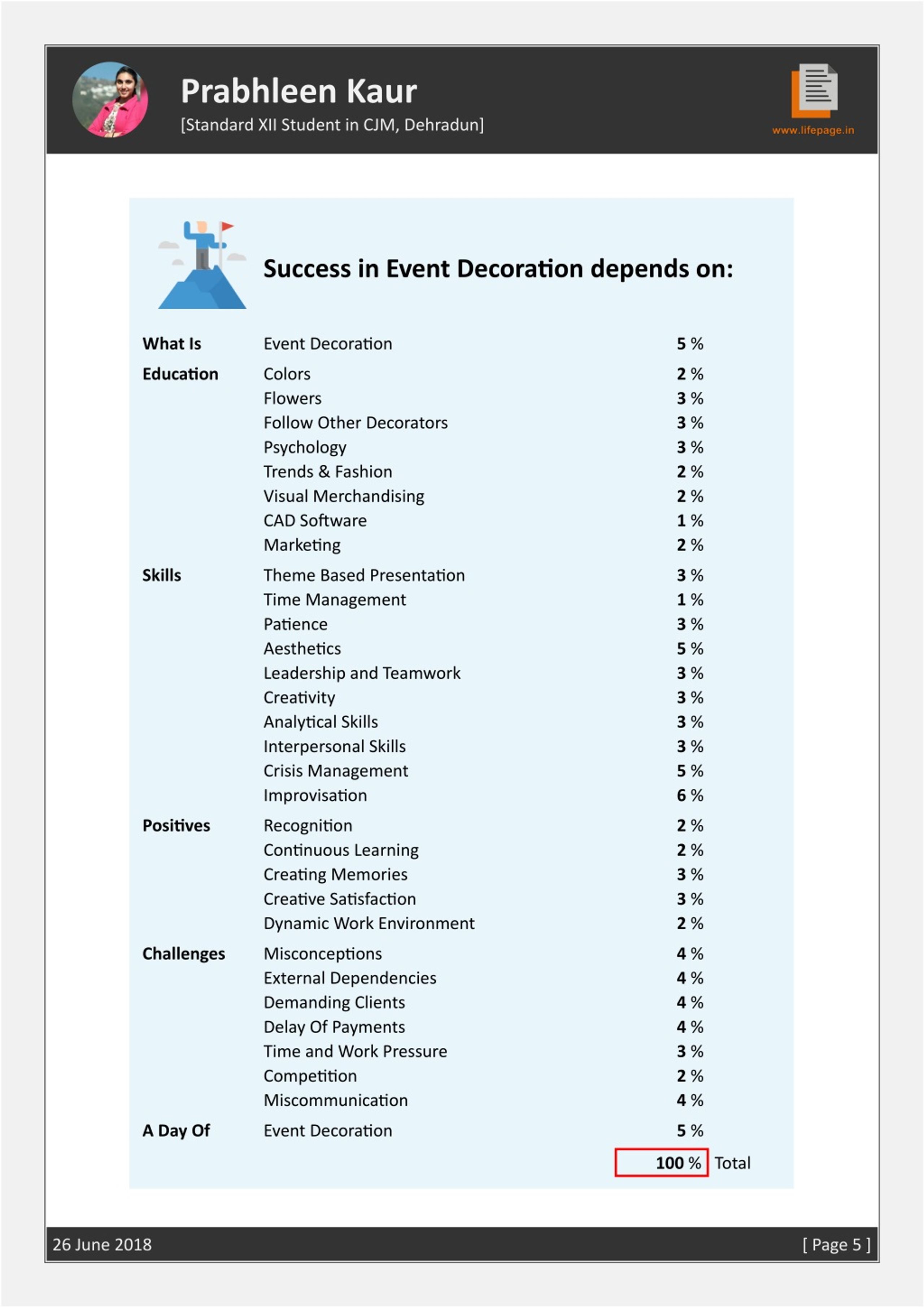 Prabhleen Kaur
[Standard XII Student in CJM, Dehradun]

www.lifepage.in

Success in Event Decoration depends on:

| | | |
|---|---|---|
| What Is | Event Decoration | 5 % |
| Education | Colors | 2 % |
| | Flowers | 3 % |
| | Follow Other Decorators | 3 % |
| | Psychology | 3 % |
| | Trends & Fashion | 2 % |
| | Visual Merchandising | 2 % |
| | CAD Software | 1 % |
| | Marketing | 2 % |
| Skills | Theme Based Presentation | 3 % |
| | Time Management | 1 % |
| | Patience | 3 % |
| | Aesthetics | 5 % |
| | Leadership and Teamwork | 3 % |
| | Creativity | 3 % |
| | Analytical Skills | 3 % |
| | Interpersonal Skills | 3 % |
| | Crisis Management | 5 % |
| | Improvisation | 6 % |
| Positives | Recognition | 2 % |
| | Continuous Learning | 2 % |
| | Creating Memories | 3 % |
| | Creative Satisfaction | 3 % |
| | Dynamic Work Environment | 2 % |
| Challenges | Misconceptions | 4 % |
| | External Dependencies | 4 % |
| | Demanding Clients | 4 % |
| | Delay Of Payments | 4 % |
| | Time and Work Pressure | 3 % |
| | Competition | 2 % |
| | Miscommunication | 4 % |
| A Day Of | Event Decoration | 5 % |
| | | 100 % Total |

26 June 2018
[ Page 5 ]